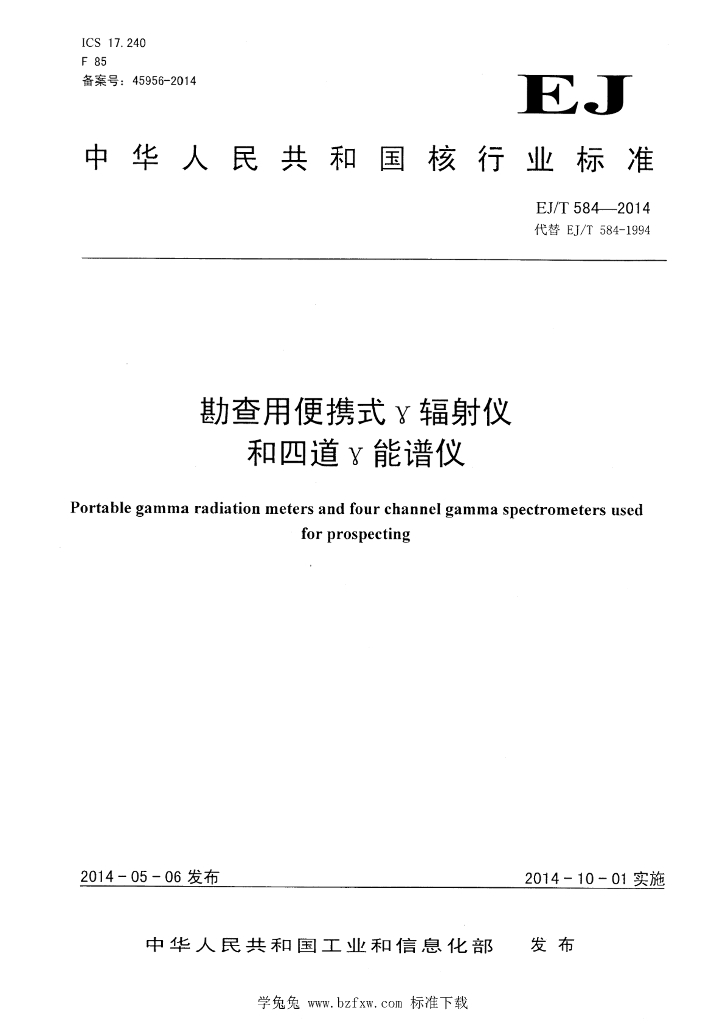 ICS 17.240
F 85
备案号：45956-2014

EJ

中华人民共和国核行业标准

EJ/T 584—2014
代替 EJ/T 584-1994

勘查用便携式γ辐射仪
和四道γ能谱仪

Portable gamma radiation meters and four channel gamma spectrometers used for prospecting

2014-05-06 发布

2014-10-01 实施

中华人民共和国工业和信息化部 发布

学兔兔 www.bzfxw.com 标准下载